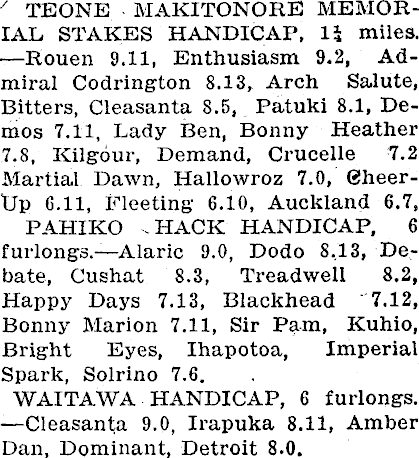 TEONE MAKITONORE MEMORIAL STAKES HANDICAP, $1\frac{1}{4}$ miles. —Rouen 9.11, Enthusiasm 9.2, Admiral Codrington 8.13, Arch Salute, Bitters, Cleasanta 8.5, Patuki 8.1, Demos 7.11, Lady Ben, Bonny Heather 7.8, Kilgour, Demand, Crucelle 7.2 Martial Dawn, Hallowroz 7.0, Cheer-Up 6.11, Fleeting 6.10, Auckland 6.7,

PAHIKO HACK HANDICAP, 6 furlongs.—Alaric 9.0, Dodo 8.13, Debate, Cushat 8.3, Treadwell 8.2, Happy Days 7.13, Blackhead 7.12, Bonny Marion 7.11, Sir Pam, Kuhio, Bright Eyes, Ihapotoa, Imperial Spark, Solrino 7.6.

WAITAWA HANDICAP, 6 furlongs. —Cleasanta 9.0, Irapuka 8.11, Amber Dan, Dominant, Detroit 8.0.